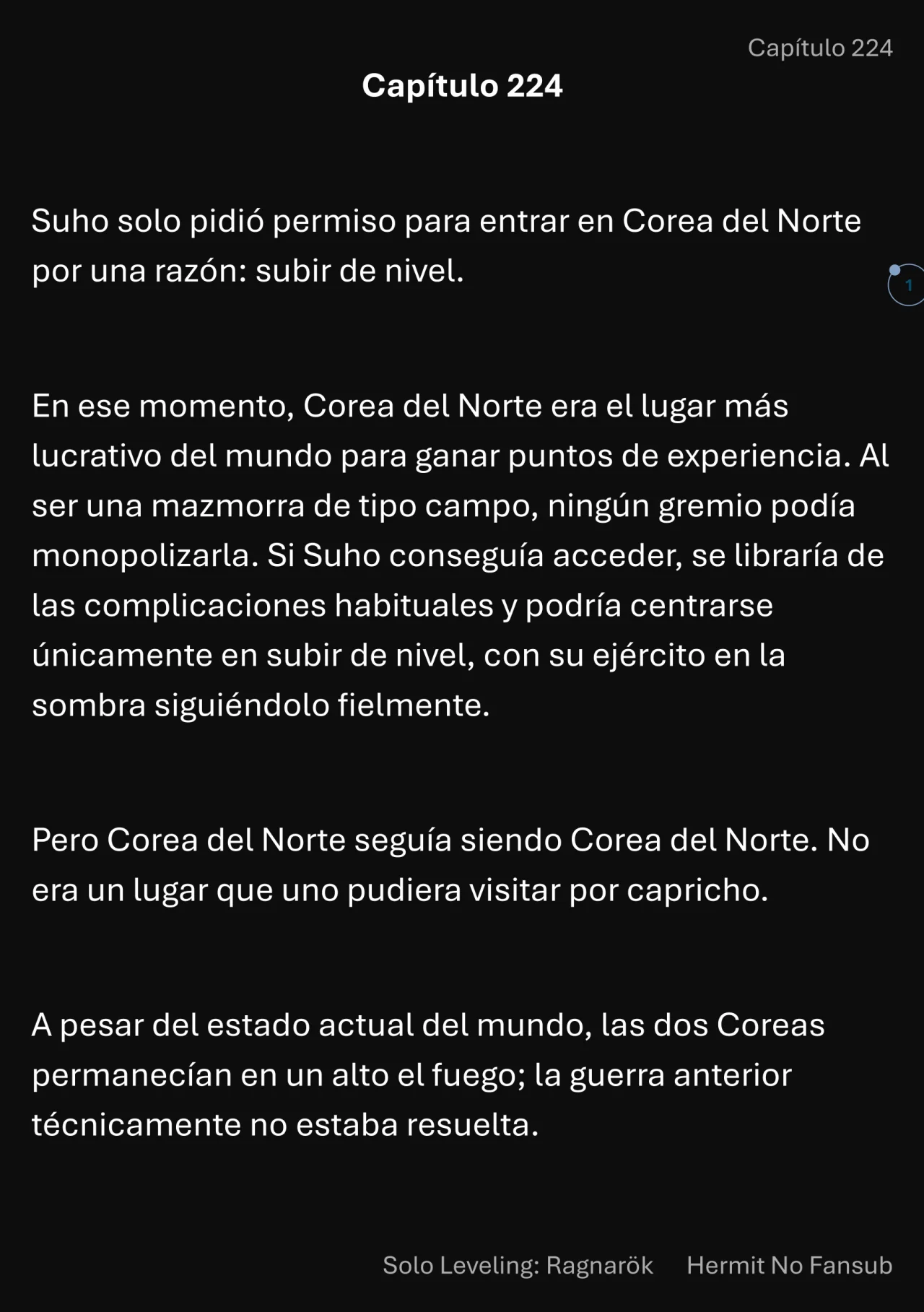 Capítulo 224

Capítulo 224

Suho solo pidió permiso para entrar en Corea del Norte por una razón: subir de nivel.

1

En ese momento, Corea del Norte era el lugar más lucrativo del mundo para ganar puntos de experiencia. Al ser una mazmorra de tipo campo, ningún gremio podía monopolizarla. Si Suho conseguía acceder, se libraría de las complicaciones habituales y podría centrarse únicamente en subir de nivel, con su ejército en la sombra siguiéndolo fielmente.

Pero Corea del Norte seguía siendo Corea del Norte. No era un lugar que uno pudiera visitar por capricho.

A pesar del estado actual del mundo, las dos Coreas permanecían en un alto el fuego; la guerra anterior técnicamente no estaba resuelta.

Solo Leveling: Ragnarök Hermit No Fansub